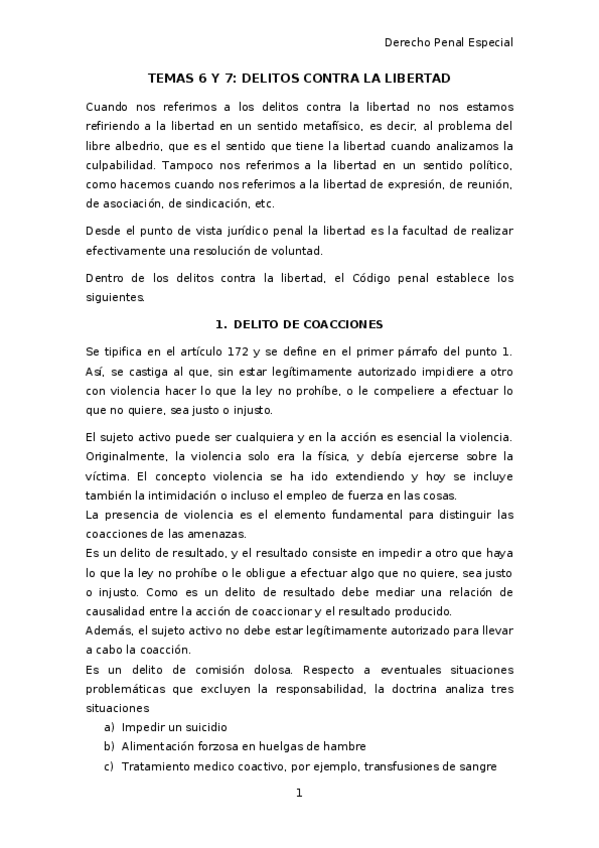 Derecho Penal Especial

TEMAS 6 Y 7: DELITOS CONTRA LA LIBERTAD

Cuando nos referimos a los delitos contra la libertad no nos estamos refiriendo a la libertad en un sentido metafísico, es decir, al problema del libre albedrio, que es el sentido que tiene la libertad cuando analizamos la culpabilidad. Tampoco nos referimos a la libertad en un sentido político, como hacemos cuando nos referimos a la libertad de expresión, de reunión, de asociación, de sindicación, etc.

Desde el punto de vista jurídico penal la libertad es la facultad de realizar efectivamente una resolución de voluntad.

Dentro de los delitos contra la libertad, el Código penal establece los siguientes.

1. DELITO DE COACCIONES

Se tipifica en el artículo 172 y se define en el primer párrafo del punto 1. Así, se castiga al que, sin estar legítimamente autorizado impidiere a otro con violencia hacer lo que la ley no prohíbe, o le compeliere a efectuar lo que no quiere, sea justo o injusto.

El sujeto activo puede ser cualquiera y en la acción es esencial la violencia. Originalmente, la violencia solo era la física, y debía ejercerse sobre la víctima. El concepto violencia se ha ido extendiendo y hoy se incluye también la intimidación o incluso el empleo de fuerza en las cosas.
La presencia de violencia es el elemento fundamental para distinguir las coacciones de las amenazas.
Es un delito de resultado, y el resultado consiste en impedir a otro que haya lo que la ley no prohíbe o le obligue a efectuar algo que no quiere, sea justo o injusto. Como es un delito de resultado debe mediar una relación de causalidad entre la acción de coaccionar y el resultado producido.
Además, el sujeto activo no debe estar legítimamente autorizado para llevar a cabo la coacción.
Es un delito de comisión dolosa. Respecto a eventuales situaciones problemáticas que excluyen la responsabilidad, la doctrina analiza tres situaciones
a) Impedir un suicidio
b) Alimentación forzosa en huelgas de hambre
c) Tratamiento medico coactivo, por ejemplo, transfusiones de sangre

1